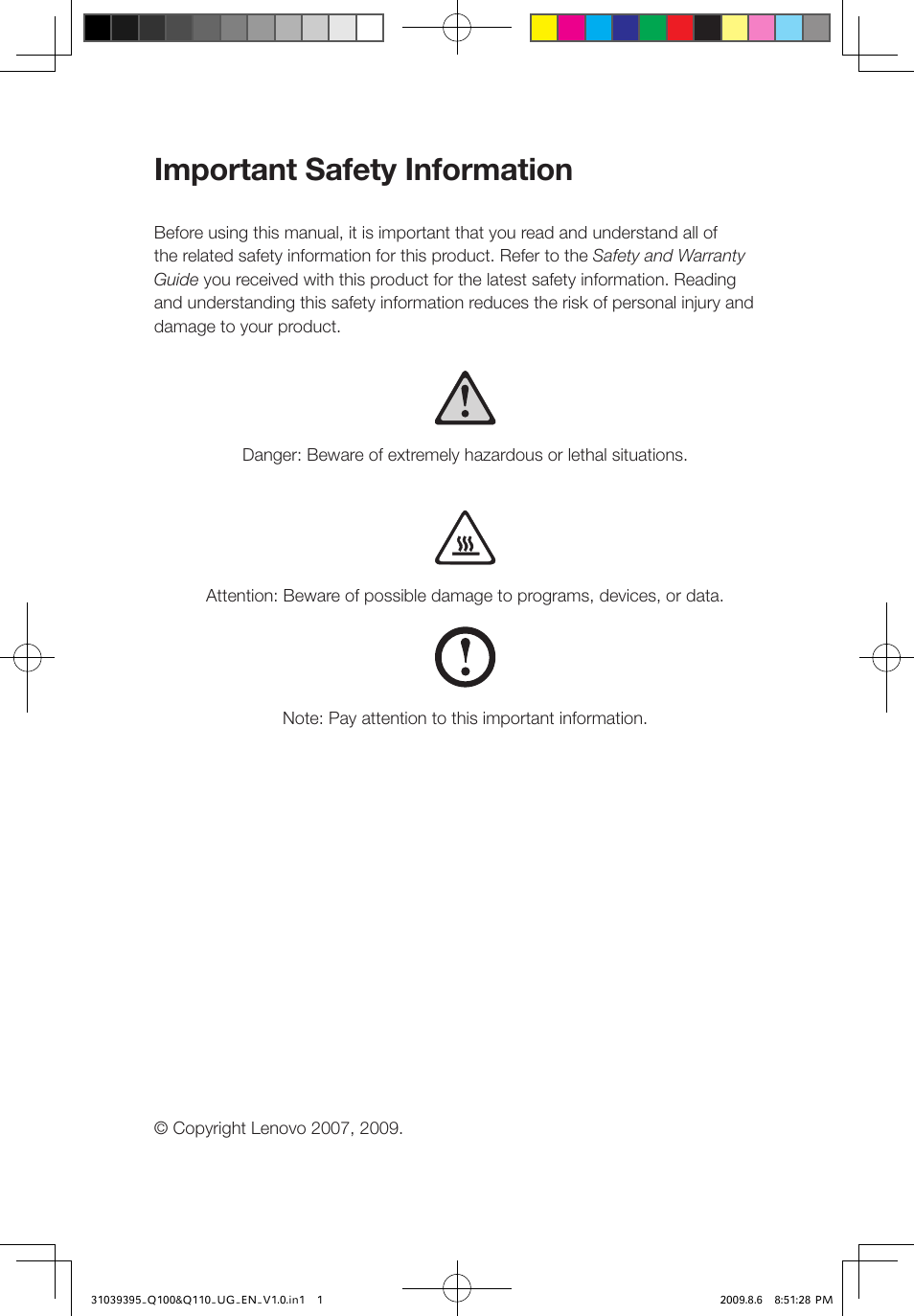 Important Safety Information

Before using this manual, it is important that you read and understand all of the related safety information for this product. Refer to the Safety and Warranty Guide you received with this product for the latest safety information. Reading and understanding this safety information reduces the risk of personal injury and damage to your product.

Danger: Beware of extremely hazardous or lethal situations.

Attention: Beware of possible damage to programs, devices, or data.

Note: Pay attention to this important information.

© Copyright Lenovo 2007, 2009.

31039395_Q100&Q110_UG_EN_V1.0.in1 1

2009.8.6 8:51:28 PM